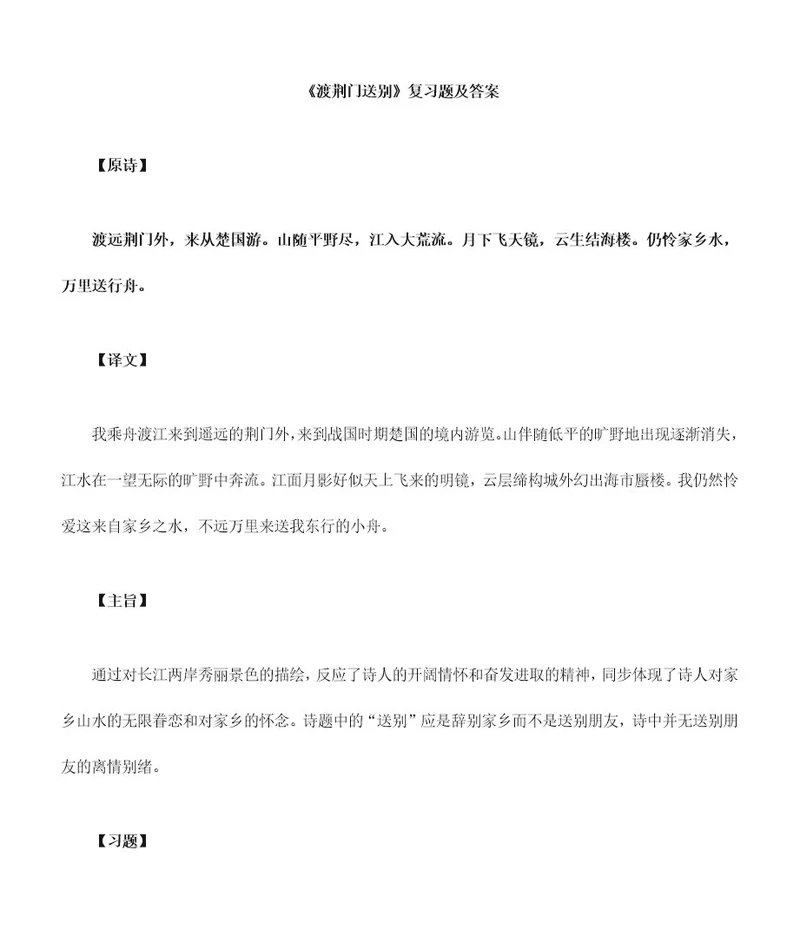 《渡荆门送别》复习题及答案

【原诗】

渡远荆门外，来从楚国游。山随平野尽，江入大荒流。月下飞天镜，云生结海楼。仍怜家乡水，万里送行舟。

【译文】

我乘舟渡江来到遥远的荆门外，来到战国时期楚国的境内游览。山伴随低平的旷野地出现逐渐消失，江水在一望无际的旷野中奔流。江面月影好似天上飞来的明镜，云层缔构城外幻出海市蜃楼。我仍然怜爱这来自家乡之水，不远万里来送我东行的小舟。

【主旨】

通过对长江两岸秀丽景色的描绘，反应了诗人的开阔情怀和奋发进取的精神，同步体现了诗人对家乡山水的无限眷恋和对家乡的怀念。诗题中的“送别”应是辞别家乡而不是送别朋友，诗中并无送别朋友的离情别绪。

【习题】